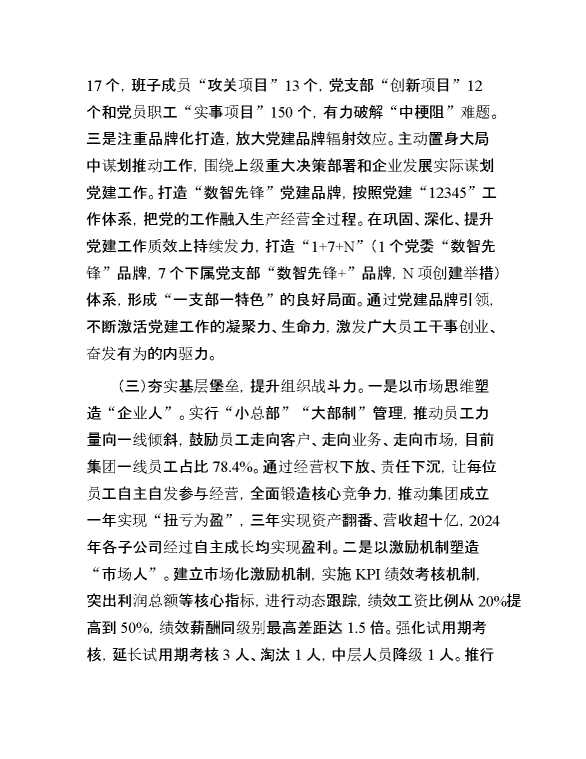 17个，班子成员“攻关项目”13个，党支部“创新项目”12个和党员职工“实事项目”150个，有力破解“中梗阻”难题。三是注重品牌化打造，放大党建品牌辐射效应。主动置身大局中谋划推动工作，围绕上级重大决策部署和企业发展实际谋划党建工作。打造“数智先锋”党建品牌，按照党建“12345”工作体系，把党的工作融入生产经营全过程。在巩固、深化、提升党建工作质效上持续发力，打造“1+7+N”（1个党委“数智先锋”品牌，7个下属党支部“数智先锋+”品牌，N项创建举措）体系，形成“一支部一特色”的良好局面。通过党建品牌引领，不断激活党建工作的凝聚力、生命力，激发广大员工干事创业、奋发有为的内驱力。

（三）夯实基层堡垒，提升组织战斗力。一是以市场思维塑造“企业人”。实行“小总部”“大部制”管理，推动员工力量向一线倾斜，鼓励员工走向客户、走向业务、走向市场，目前集团一线员工占比78.4%。通过经营权下放、责任下沉，让每位员工自主自发参与经营，全面锻造核心竞争力，推动集团成立一年实现“扭亏为盈”，三年实现资产翻番、营收超十亿，2024年各子公司经过自主成长均实现盈利。二是以激励机制塑造“市场人”。建立市场化激励机制，实施KPI绩效考核机制，突出利润总额等核心指标，进行动态跟踪，绩效工资比例从20%提高到50%，绩效薪酬同级别最高差距达1.5倍。强化试用期考核，延长试用期考核3人、淘汰1人，中层人员降级1人。推行